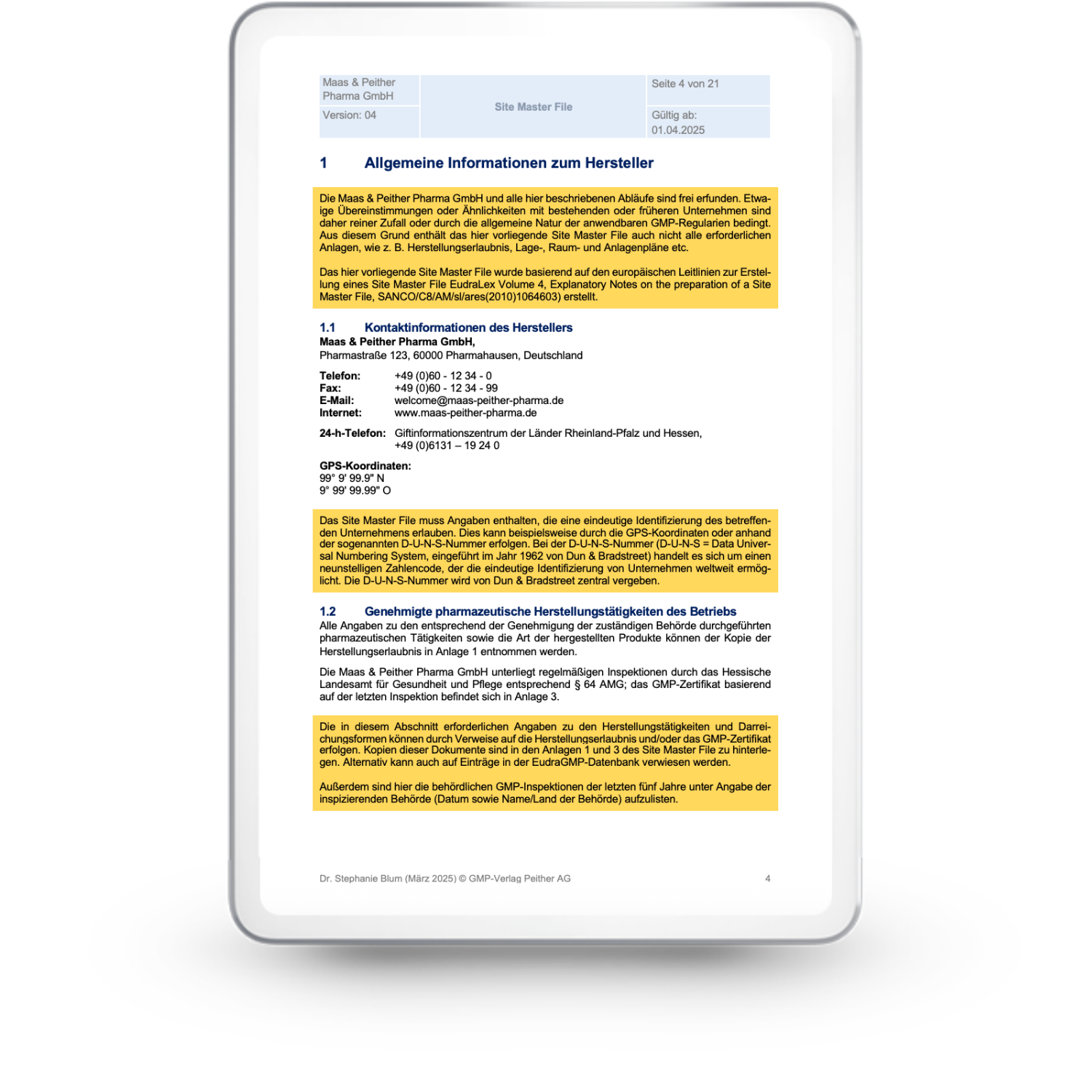 | Maas & Peither Pharma GmbH | Site Master File | Seite 4 von 21 |
|---|---|---|
| Version: 04 | | Gültig ab: 01.04.2025 |

1 Allgemeine Informationen zum Hersteller

Die Maas & Peither Pharma GmbH und alle hier beschriebenen Abläufe sind frei erfunden. Etwaige Übereinstimmungen oder Ähnlichkeiten mit bestehenden oder früheren Unternehmen sind daher reiner Zufall oder durch die allgemeine Natur der anwendbaren GMP-Regularien bedingt. Aus diesem Grund enthält das hier vorliegende Site Master File auch nicht alle erforderlichen Anlagen, wie z. B. Herstellungserlaubnis, Lage-, Raum- und Anlagenpläne etc.

Das hier vorliegende Site Master File wurde basierend auf den europäischen Leitlinien zur Erstellung eines Site Master File EudraLex Volume 4, Explanatory Notes on the preparation of a Site Master File, SANCO/C8/AM/sl/ares(2010)1064603) erstellt.

1.1 Kontaktinformationen des Herstellers
Maas & Peither Pharma GmbH,
Pharmastraße 123, 60000 Pharmahausen, Deutschland

Telefon: +49 (0)60 - 12 34 - 0
Fax: +49 (0)60 - 12 34 - 99
E-Mail: welcome@maas-peither-pharma.de
Internet: www.maas-peither-pharma.de

24-h-Telefon: Giftinformationszentrum der Länder Rheinland-Pfalz und Hessen, +49 (0)6131 – 19 24 0

GPS-Koordinaten:
99° 9' 99.9" N
9° 99' 99.99" O

Das Site Master File muss Angaben enthalten, die eine eindeutige Identifizierung des betreffenden Unternehmens erlauben. Dies kann beispielsweise durch die GPS-Koordinaten oder anhand der sogenannten D-U-N-S-Nummer erfolgen. Bei der D-U-N-S-Nummer (D-U-N-S = Data Universal Numbering System, eingeführt im Jahr 1962 von Dun & Bradstreet) handelt es sich um einen neunstelligen Zahlencode, der die eindeutige Identifizierung von Unternehmen weltweit ermöglicht. Die D-U-N-S-Nummer wird von Dun & Bradstreet zentral vergeben.

1.2 Genehmigte pharmazeutische Herstellungstätigkeiten des Betriebs
Alle Angaben zu den entsprechend der Genehmigung der zuständigen Behörde durchgeführten pharmazeutischen Tätigkeiten sowie die Art der hergestellten Produkte können der Kopie der Herstellungserlaubnis in Anlage 1 entnommen werden.

Die Maas & Peither Pharma GmbH unterliegt regelmäßigen Inspektionen durch das Hessische Landesamt für Gesundheit und Pflege entsprechend § 64 AMG; das GMP-Zertifikat basierend auf der letzten Inspektion befindet sich in Anlage 3.

Die in diesem Abschnitt erforderlichen Angaben zu den Herstellungstätigkeiten und Darreichungsformen können durch Verweise auf die Herstellungserlaubnis und/oder das GMP-Zertifikat erfolgen. Kopien dieser Dokumente sind in den Anlagen 1 und 3 des Site Master File zu hinterlegen. Alternativ kann auch auf Einträge in der EudraGMP-Datenbank verwiesen werden.

Außerdem sind hier die behördlichen GMP-Inspektionen der letzten fünf Jahre unter Angabe der inspizierenden Behörde (Datum sowie Name/Land der Behörde) aufzulisten.

Dr. Stephanie Blum (März 2025) © GMP-Verlag Peither AG 4